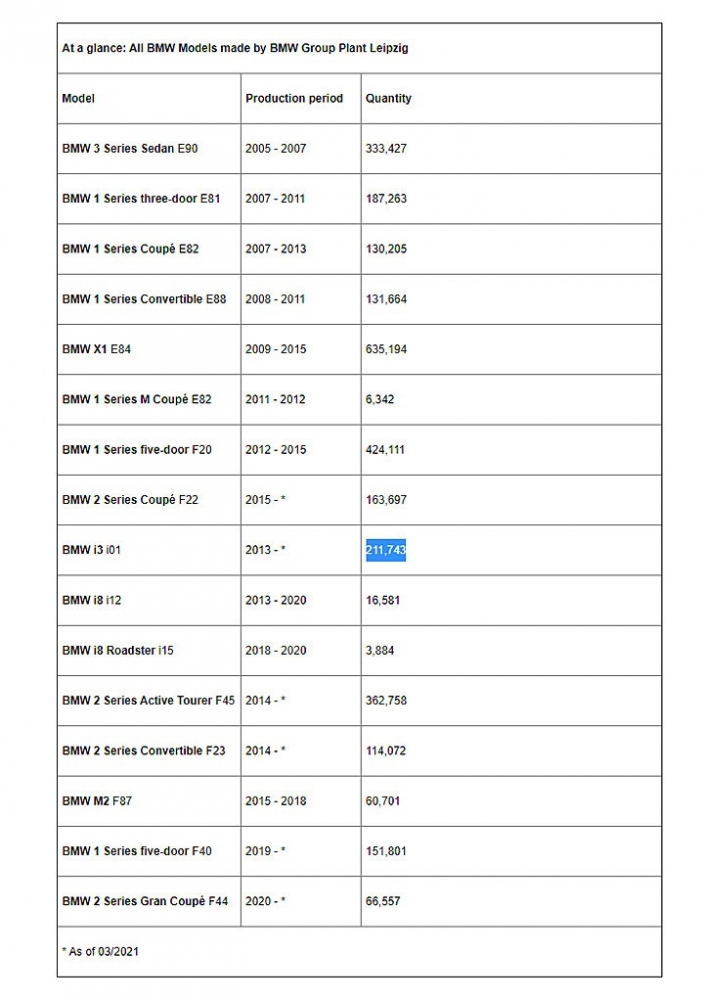 At a glance: All BMW Models made by BMW Group Plant Leipzig

| Model | Production period | Quantity |
|---|---|---|
| BMW 3 Series Sedan E90 | 2005 - 2007 | 333,427 |
| BMW 1 Series three-door E81 | 2007 - 2011 | 187,263 |
| BMW 1 Series Coupé E82 | 2007 - 2013 | 130,205 |
| BMW 1 Series Convertible E88 | 2008 - 2011 | 131,664 |
| BMW X1 E84 | 2009 - 2015 | 635,194 |
| BMW 1 Series M Coupé E82 | 2011 - 2012 | 6,342 |
| BMW 1 Series five-door F20 | 2012 - 2015 | 424,111 |
| BMW 2 Series Coupé F22 | 2015 - * | 163,697 |
| BMW i3 i01 | 2013 - * | 211,743 |
| BMW i8 i12 | 2013 - 2020 | 16,581 |
| BMW i8 Roadster i15 | 2018 - 2020 | 3,884 |
| BMW 2 Series Active Tourer F45 | 2014 - * | 362,758 |
| BMW 2 Series Convertible F23 | 2014 - * | 114,072 |
| BMW M2 F87 | 2015 - 2018 | 60,701 |
| BMW 1 Series five-door F40 | 2019 - * | 151,801 |
| BMW 2 Series Gran Coupé F44 | 2020 - * | 66,557 |

* As of 03/2021